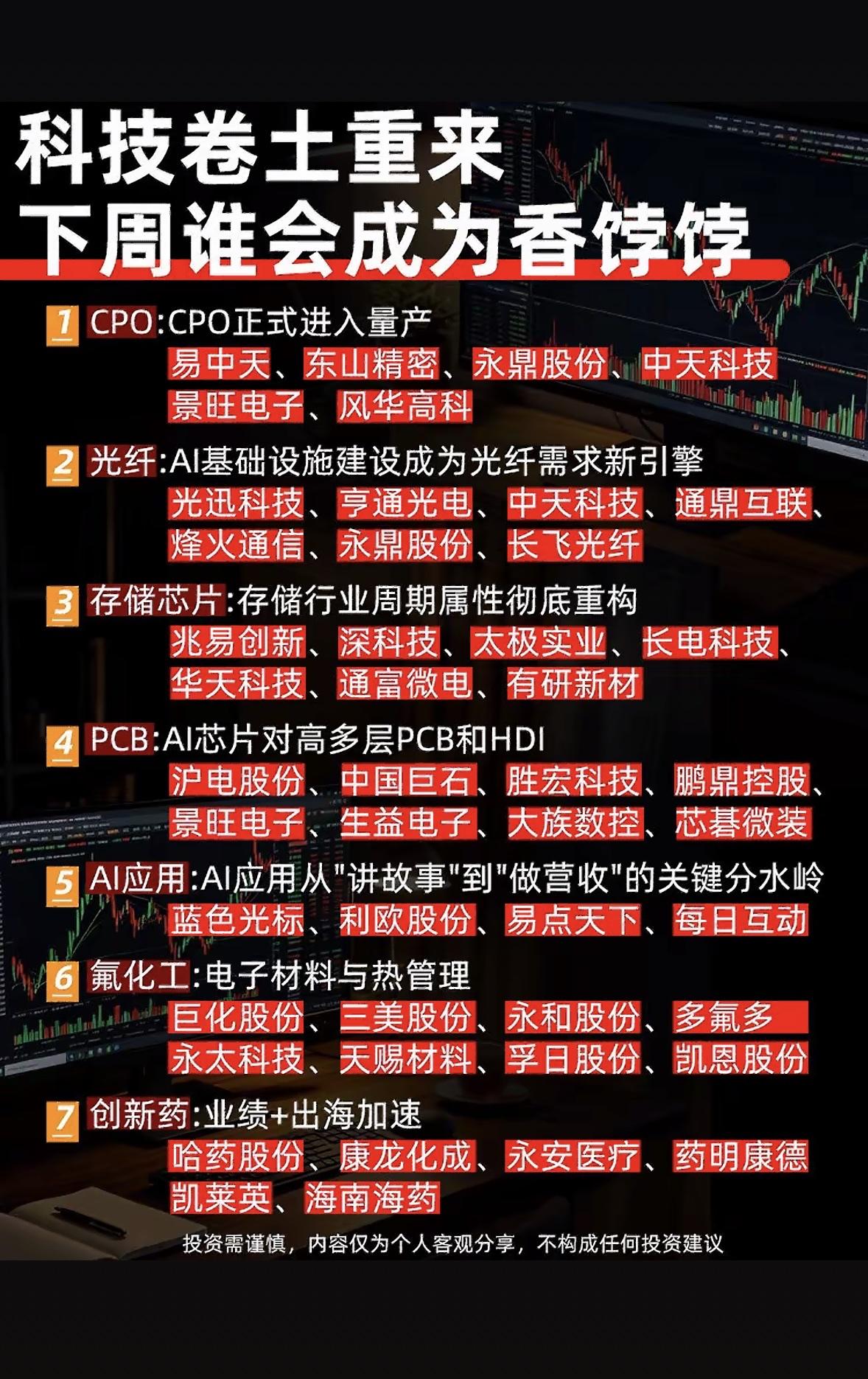 科技卷土重来
下周谁会成为香饽饽

1 CPO:CPO正式进入量产
易中天、东山精密、永鼎股份、中天科技
景旺电子、风华高科

2 光纤:AI基础设施建设成为光纤需求新引擎
光迅科技、亨通光电、中天科技、通鼎互联、
烽火通信、永鼎股份、长飞光纤

3 存储芯片:存储行业周期属性彻底重构
兆易创新、深科技、太极实业、长电科技、
华天科技、通富微电、有研新材

4 PCB:AI芯片对高多层PCB和HDI
沪电股份、中国巨石、胜宏科技、鹏鼎控股、
景旺电子、生益电子、大族数控、芯碁微装

5 AI应用:AI应用从"讲故事"到"做营收"的关键分水岭
蓝色光标、利欧股份、易点天下、每日互动

6 氟化工:电子材料与热管理
巨化股份、三美股份、永和股份、多氟多
永太科技、天赐材料、孚日股份、凯恩股份

7 创新药:业绩+出海加速
哈药股份、康龙化成、永安医疗、药明康德
凯莱英、海南海药

投资需谨慎，内容仅为个人客观分享，不构成任何投资建议